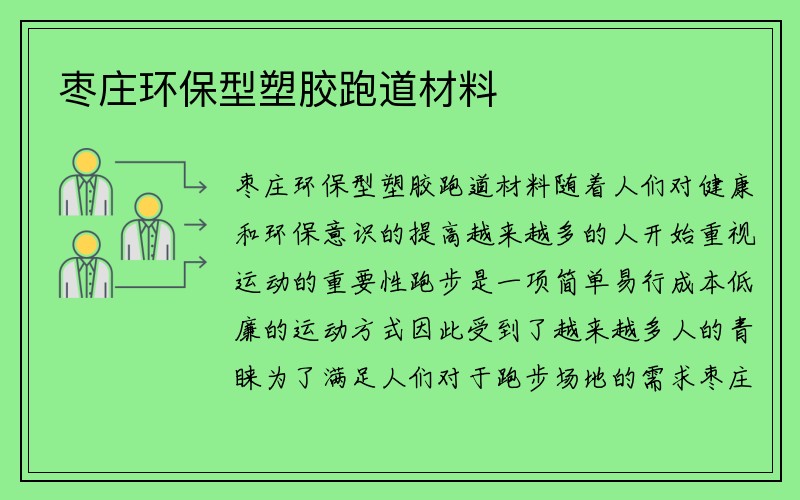 枣庄环保型塑胶跑道材料

枣庄环保型塑胶跑道材料随着人们对健康和环保意识的提高越来越多的人开始重视运动的重要性跑步是一项简单易行成本低廉的运动方式因此受到了越来越多人的青睐为了满足人们对于跑步场地的需求枣庄